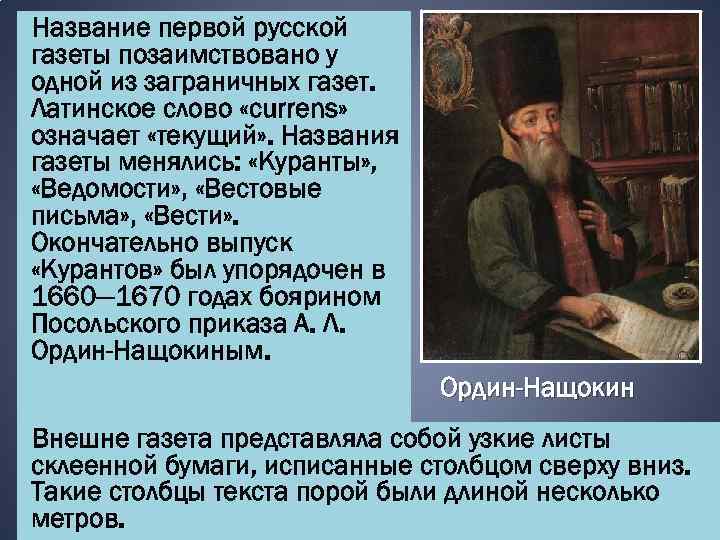 Название первой русской газеты позаимствовано у одной из заграничных газет. Латинское слово «currens» означает «текущий». Названия газеты менялись: «Куранты», «Ведомости», «Вестовые письма», «Вести». Окончательно выпуск «Курантов» был упорядочен в 1660—1670 годах боярином Посольского приказа А. Л. Ордин-Нащокиным.

Ордин-Нащокин

Внешне газета представляла собой узкие листы склеенной бумаги, исписанные столбцом сверху вниз. Такие столбцы текста порой были длиной несколько метров.